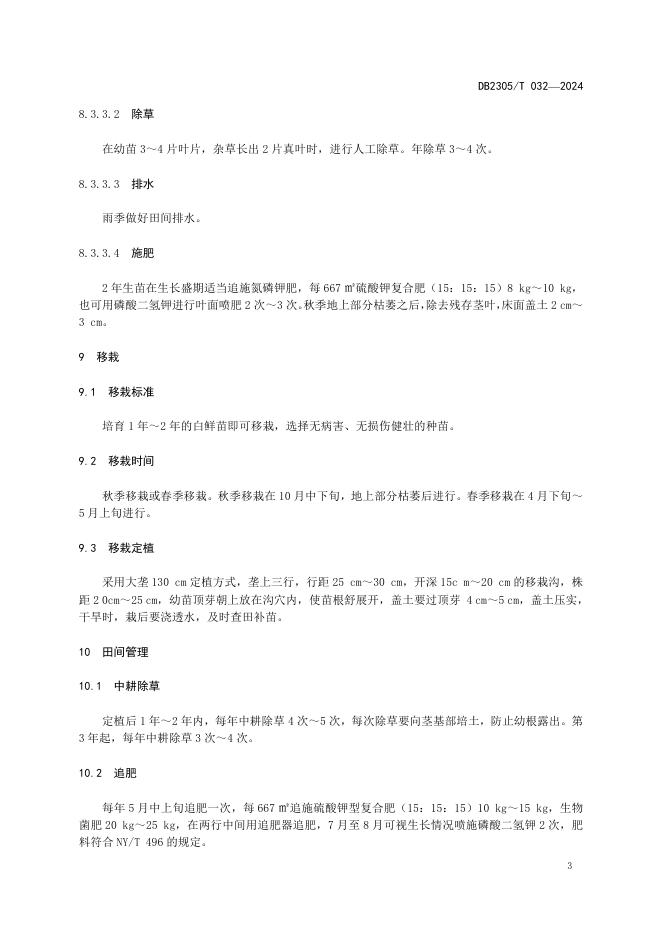 DB2305/T 032—2024

8.3.3.2 除草

在幼苗 3～4 片叶片，杂草长出 2 片真叶时，进行人工除草。年除草 3～4 次。

8.3.3.3 排水

雨季做好田间排水。

8.3.3.4 施肥

2 年生苗在生长盛期适当追施氮磷钾肥，每 667 ㎡硫酸钾复合肥（15：15：15）8 kg～10 kg，也可用磷酸二氢钾进行叶面喷肥 2 次～3 次。秋季地上部分枯萎之后，除去残存茎叶，床面盖土 2 cm～3 cm。

9 移栽

9.1 移栽标准

培育 1 年～2 年的白鲜苗即可移栽，选择无病害、无损伤健壮的种苗。

9.2 移栽时间

秋季移栽或春季移栽。秋季移栽在 10 月中下旬，地上部分枯萎后进行。春季移栽在 4 月下旬～5 月上旬进行。

9.3 移栽定植

采用大垄 130 cm 定植方式，垄上三行，行距 25 cm～30 cm，开深 15c m～20 cm 的移栽沟，株距 2 0cm～25 cm，幼苗顶芽朝上放在沟穴内，使苗根舒展开，盖土要过顶芽 4 cm～5 cm，盖土压实，干旱时，栽后要浇透水，及时查田补苗。

10 田间管理

10.1 中耕除草

定植后 1 年～2 年内，每年中耕除草 4 次～5 次，每次除草要向茎基部培土，防止幼根露出。第 3 年起，每年中耕除草 3 次～4 次。

10.2 追肥

每年 5 月中上旬追肥一次，每 667 ㎡追施硫酸钾型复合肥（15：15：15）10 kg～15 kg，生物菌肥 20 kg～25 kg，在两行中间用追肥器追肥，7 月至 8 月可视生长情况喷施磷酸二氢钾 2 次，肥料符合 NY/T 496 的规定。

3